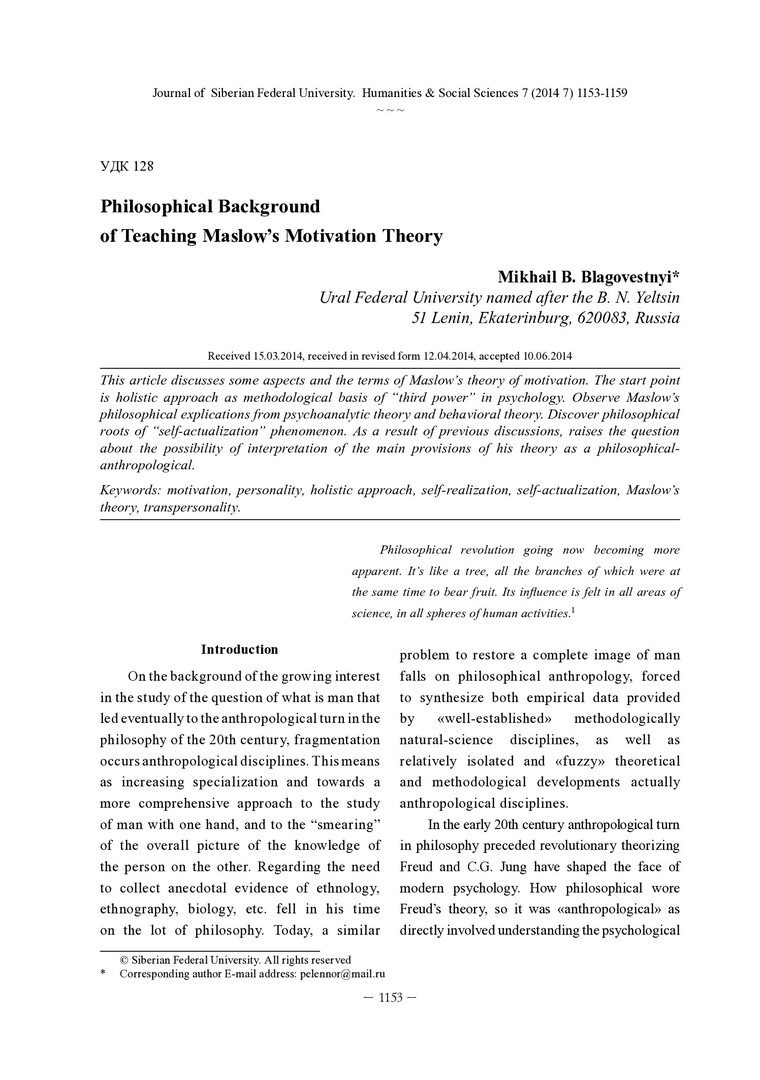 Journal of Siberian Federal University. Humanities & Social Sciences 7 (2014 7) 1153-1159
~ ~ ~

УДК 128

Philosophical Background
of Teaching Maslow's Motivation Theory

Mikhail B. Blagovestnyi*
Ural Federal University named after the B. N. Yeltsin
51 Lenin, Ekaterinburg, 620083, Russia

Received 15.03.2014, received in revised form 12.04.2014, accepted 10.06.2014

This article discusses some aspects and the terms of Maslow's theory of motivation. The start point is holistic approach as methodological basis of "third power" in psychology. Observe Maslow's philosophical explications from psychoanalytic theory and behavioral theory. Discover philosophical roots of "self-actualization" phenomenon. As a result of previous discussions, raises the question about the possibility of interpretation of the main provisions of his theory as a philosophical-anthropological.

Keywords: motivation, personality, holistic approach, self-realization, self-actualization, Maslow's theory, transpersonality.

Philosophical revolution going now becoming more apparent. It's like a tree, all the branches of which were at the same time to bear fruit. Its influence is felt in all areas of science, in all spheres of human activities.$^1$

Introduction

On the background of the growing interest in the study of the question of what is man that led eventually to the anthropological turn in the philosophy of the 20th century, fragmentation occurs anthropological disciplines. This means as increasing specialization and towards a more comprehensive approach to the study of man with one hand, and to the "smearing" of the overall picture of the knowledge of the person on the other. Regarding the need to collect anecdotal evidence of ethnology, ethnography, biology, etc. fell in his time on the lot of philosophy. Today, a similar problem to restore a complete image of man falls on philosophical anthropology, forced to synthesize both empirical data provided by «well-established» methodologically natural-science disciplines, as well as relatively isolated and «fuzzy» theoretical and methodological developments actually anthropological disciplines.

In the early 20th century anthropological turn in philosophy preceded revolutionary theorizing Freud and C.G. Jung have shaped the face of modern psychology. How philosophical wore Freud's theory, so it was «anthropological» as directly involved understanding the psychological

© Siberian Federal University. All rights reserved
* Corresponding author E-mail address: pelennor@mail.ru

– 1153 –